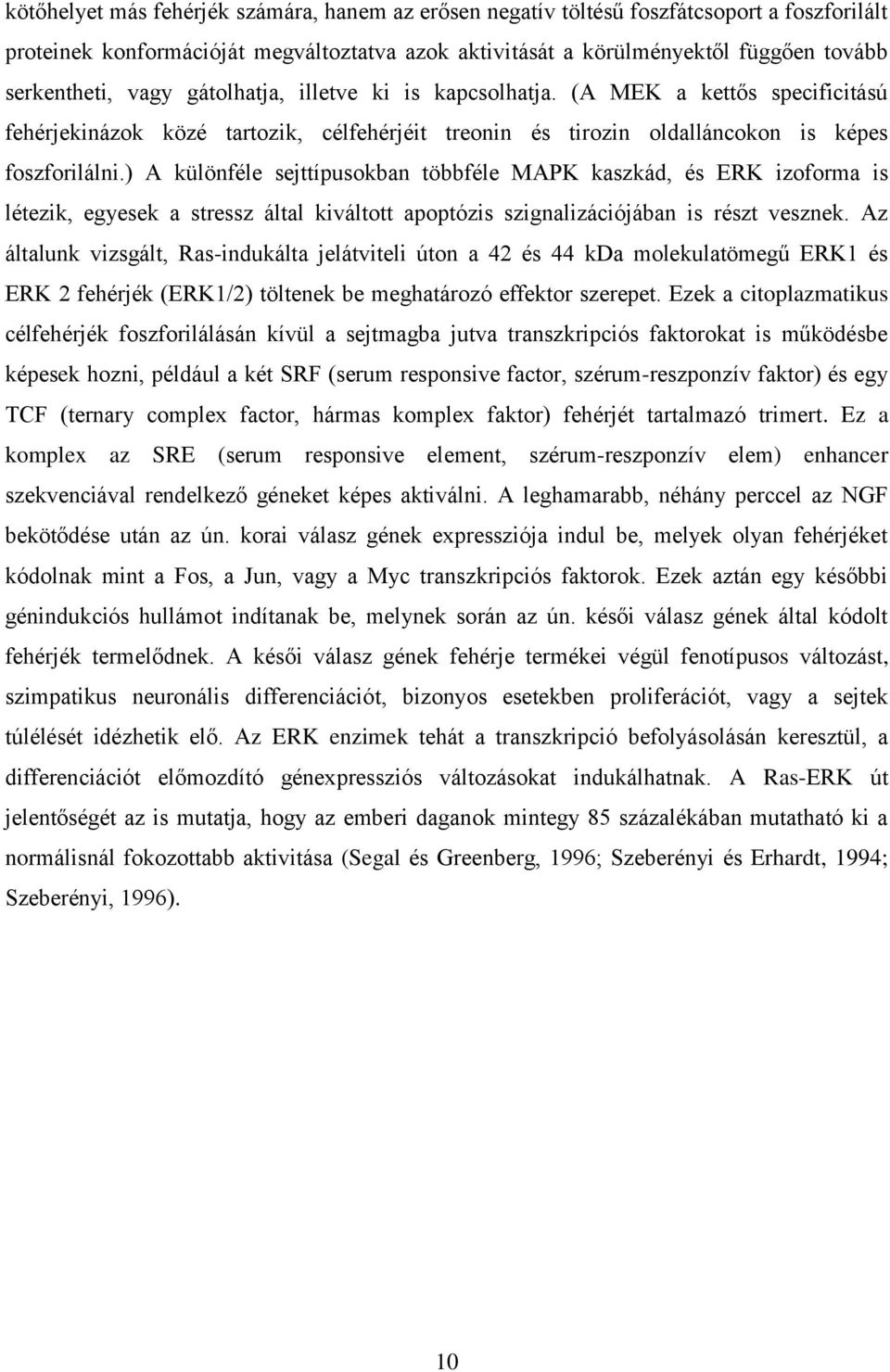 kötőhelyet más fehérjék számára, hanem az erősen negatív töltésű foszfátcsoport a foszforilált proteinek konformációját megváltoztatva azok aktivitását a körülményektől függően tovább serkentheti, vagy gátolhatja, illetve ki is kapcsolhatja. (A MEK a kettős specificitású fehérjekinázok közé tartozik, célfehérjéit treonin és tirozin oldalláncokon is képes foszforilálni.) A különféle sejttípusokban többféle MAPK kaszkád, és ERK izoforma is létezik, egyesek a stressz által kiváltott apoptózis szignalizációjában is részt vesznek. Az általunk vizsgált, Ras-indukálta jelátviteli úton a 42 és 44 kDa molekulatömegű ERK1 és ERK 2 fehérjék (ERK1/2) töltenek be meghatározó effektor szerepet. Ezek a citoplazmatikus célfehérjék foszforilálásán kívül a sejtmagba jutva transzkripciós faktorokat is működésbe képesek hozni, például a két SRF (serum responsive factor, szérum-reszponzív faktor) és egy TCF (ternary complex factor, hármas komplex faktor) fehérjét tartalmazó trimert. Ez a komplex az SRE (serum responsive element, szérum-reszponzív elem) enhancer szekvenciával rendelkező géneket képes aktiválni. A leghamarabb, néhány perccel az NGF bekötődése után az ún. korai válasz gének expressziója indul be, melyek olyan fehérjéket kódolnak mint a Fos, a Jun, vagy a Myc transzkripciós faktorok. Ezek aztán egy későbbi génindukciós hullámot indítanak be, melynek során az ún. késői válasz gének által kódolt fehérjék termelődnek. A késői válasz gének fehérje termékei végül fenotípusos változást, szimpatikus neuronális differenciációt, bizonyos esetekben proliferációt, vagy a sejtek túlélését idézhetik elő. Az ERK enzimek tehát a transzkripció befolyásolásán keresztül, a differenciációt előmozdító génexpressziós változásokat indukálhatnak. A Ras-ERK út jelentőségét az is mutatja, hogy az emberi daganok mintegy 85 százalékában mutatható ki a normálisnál fokozottabb aktivitása (Segal és Greenberg, 1996; Szeberényi és Erhardt, 1994; Szeberényi, 1996).

10